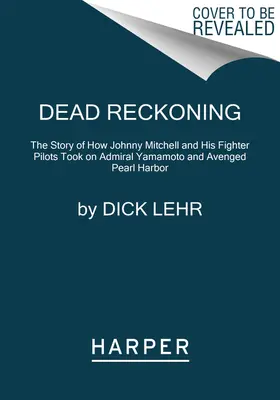 COVER TO BE REVEALED

DEAD RECKONING

The Story of How Johnny Mitchell and His Fighter Pilots Took on Admiral Yamamoto and Avenged Pearl Harbor

by DICK LEHR

HARPER